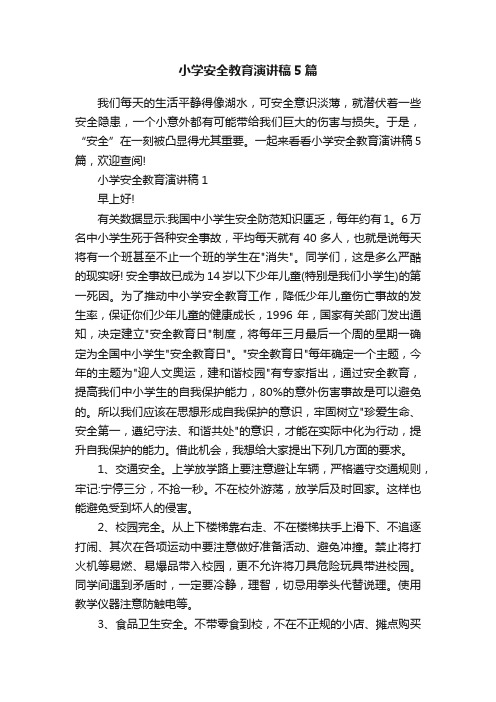 小学安全教育演讲稿5篇

我们每天的生活平静得像湖水，可安全意识淡薄，就潜伏着一些安全隐患，一个小意外都有可能带给我们巨大的伤害与损失。于是，“安全”在一刻被凸显得尤其重要。一起来看看小学安全教育演讲稿5篇，欢迎查阅!

小学安全教育演讲稿1

早上好!

有关数据显示:我国中小学生安全防范知识匮乏，每年约有1。6万名中小学生死于各种安全事故，平均每天就有40多人，也就是说每天将有一个班甚至不止一个班的学生在"消失"。同学们，这是多么严酷的现实呀! 安全事故已成为14岁以下少年儿童(特别是我们小学生)的第一死因。为了推动中小学安全教育工作，降低少年儿童伤亡事故的发生率，保证你们少年儿童的健康成长，1996年，国家有关部门发出通知，决定建立"安全教育日"制度，将每年三月最后一个周的星期一确定为全国中小学生"安全教育日"。"安全教育日"每年确定一个主题，今年的主题为"迎人文奥运，建和谐校园"有专家指出，通过安全教育，提高我们中小学生的自我保护能力，80%的意外伤害事故是可以避免的。所以我们应该在思想形成自我保护的意识，牢固树立"珍爱生命、安全第一，遵纪守法、和谐共处"的意识，才能在实际中化为行动，提升自我保护的能力。借此机会，我想给大家提出下列几方面的要求。

1、交通安全。上学放学路上要注意避让车辆，严格遵守交通规则，牢记:宁停三分，不抢一秒。不在校外游荡，放学后及时回家。这样也能避免受到坏人的侵害。

2、校园完全。从上下楼梯靠右走、不在楼梯扶手上滑下、不追逐打闹、其次在各项运动中要注意做好准备活动、避免冲撞。禁止将打火机等易燃、易爆品带入校园，更不允许将刀具危险玩具带进校园。同学间遇到矛盾时，一定要冷静，理智，切忌用拳头代替说理。使用教学仪器注意防触电等。

3、食品卫生安全。不带零食到校，不在不正规的小店、摊点购买